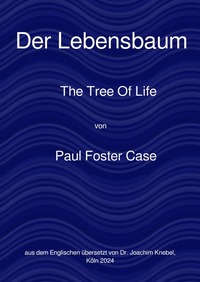 Der Lebensbaum

The Tree Of Life

von

Paul Foster Case

aus dem Englischen übersetzt von Dr. Joachim Knebel, Köln 2024